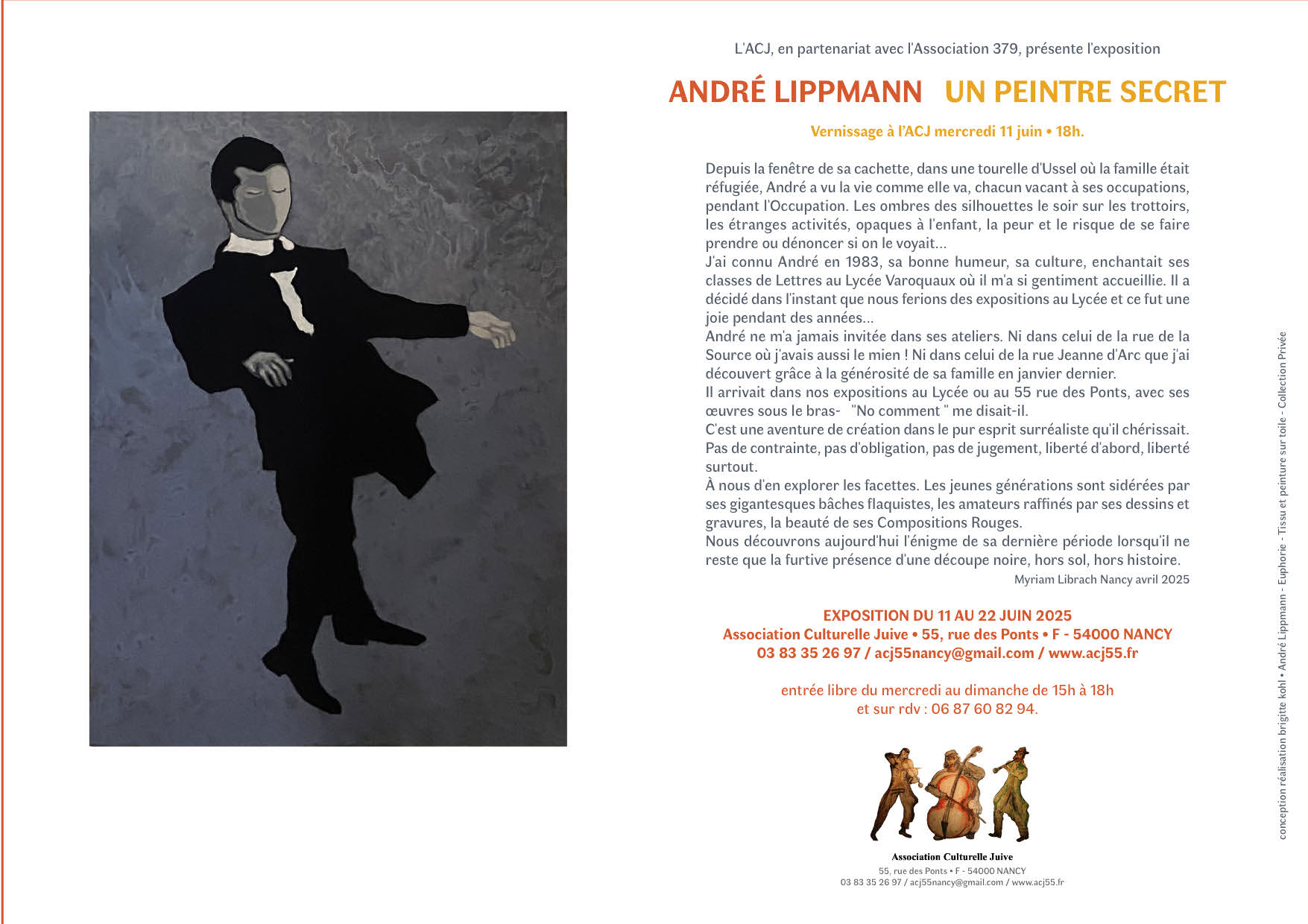 L'ACJ, en partenariat avec l'Association 379, présente l'exposition

ANDRÉ LIPPMANN UN PEINTRE SECRET

Vernissage à l'ACJ mercredi 11 juin • 18h.

Depuis la fenêtre de sa cachette, dans une tourelle d'Ussel où la famille était réfugiée, André a vu la vie comme elle va, chacun vacant à ses occupations, pendant l'Occupation. Les ombres des silhouettes le soir sur les trottoirs, les étranges activités, opaques à l'enfant, la peur et le risque de se faire prendre ou dénoncer si on le voyait...
J'ai connu André en 1983, sa bonne humeur, sa culture, enchantait ses classes de Lettres au Lycée Varoquaux où il m'a si gentiment accueillie. Il a décidé dans l'instant que nous ferions des expositions au Lycée et ce fut une joie pendant des années...
André ne m'a jamais invitée dans ses ateliers. Ni dans celui de la rue de la Source où j'avais aussi le mien ! Ni dans celui de la rue Jeanne d'Arc que j'ai découvert grâce à la générosité de sa famille en janvier dernier.
Il arrivait dans nos expositions au Lycée ou au 55 rue des Ponts, avec ses œuvres sous le bras- "No comment " me disait-il.
C'est une aventure de création dans le pur esprit surréaliste qu'il chérissait. Pas de contrainte, pas d'obligation, pas de jugement, liberté d'abord, liberté surtout.
À nous d'en explorer les facettes. Les jeunes générations sont sidérées par ses gigantesques bâches flaquistes, les amateurs raffinés par ses dessins et gravures, la beauté de ses Compositions Rouges.
Nous découvrons aujourd'hui l'énigme de sa dernière période lorsqu'il ne reste que la furtive présence d'une découpe noire, hors sol, hors histoire.

Myriam Librach Nancy avril 2025

EXPOSITION DU 11 AU 22 JUIN 2025
Association Culturelle Juive • 55, rue des Ponts • F - 54000 NANCY
03 83 35 26 97 / acj55nancy@gmail.com / www.acj55.fr

entrée libre du mercredi au dimanche de 15h à 18h
et sur rdv : 06 87 60 82 94.

Association Culturelle Juive
55, rue des Ponts • F - 54000 NANCY
03 83 35 26 97 / acj55nancy@gmail.com / www.acj55.fr

conception réalisation brigitte kohl • André Lippmann - Euphorie - Tissu et peinture sur toile - Collection Privée